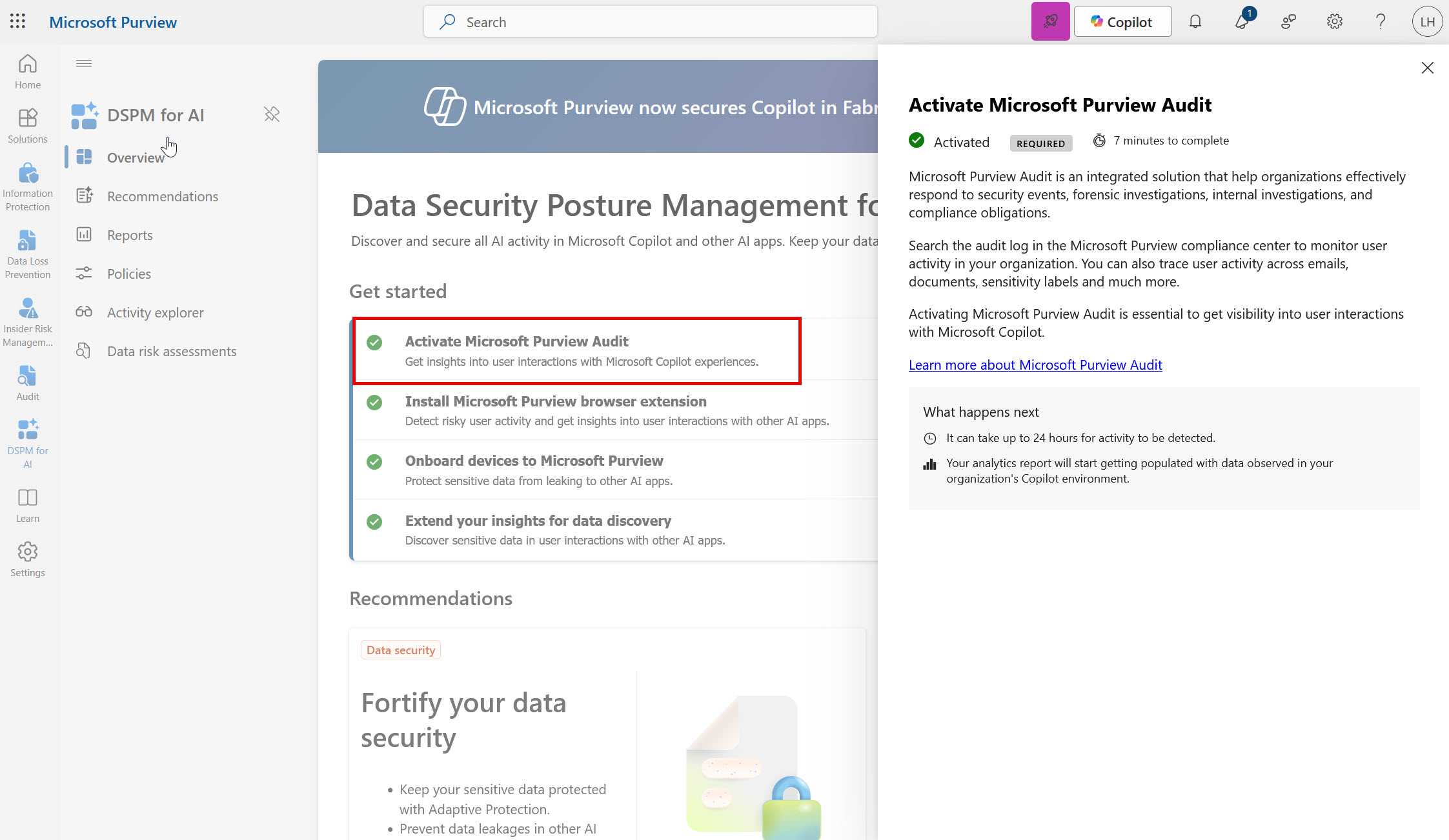 Microsoft Purview

Search

Copilot

1

LH

Home

Solutions

Information Protection

Data Loss Prevention

Insider Risk Managem...

Audit

DSPM for AI

Learn

Settings

DSPM for AI

Overview

Recommendations

Reports

Policies

Activity explorer

Data risk assessments

Microsoft Purview now secures Copilot in Fabr

Data Security Posture Management fo

Discover and secure all AI activity in Microsoft Copilot and other AI apps. Keep your data

Get started

Activate Microsoft Purview Audit
Get insights into user interactions with Microsoft Copilot experiences.

Install Microsoft Purview browser extension
Detect risky user activity and get insights into user interactions with other AI apps.

Onboard devices to Microsoft Purview
Protect sensitive data from leaking to other AI apps.

Extend your insights for data discovery
Discover sensitive data in user interactions with other AI apps.

Recommendations

Data security

Fortify your data security

• Keep your sensitive data protected with Adaptive Protection.
• Prevent data leakages in other AI

Activate Microsoft Purview Audit

Activated REQUIRED 7 minutes to complete

Microsoft Purview Audit is an integrated solution that help organizations effectively respond to security events, forensic investigations, internal investigations, and compliance obligations.

Search the audit log in the Microsoft Purview compliance center to monitor user activity in your organization. You can also trace user activity across emails, documents, sensitivity labels and much more.

Activating Microsoft Purview Audit is essential to get visibility into user interactions with Microsoft Copilot.

Learn more about Microsoft Purview Audit

What happens next

It can take up to 24 hours for activity to be detected.

Your analytics report will start getting populated with data observed in your organization's Copilot environment.